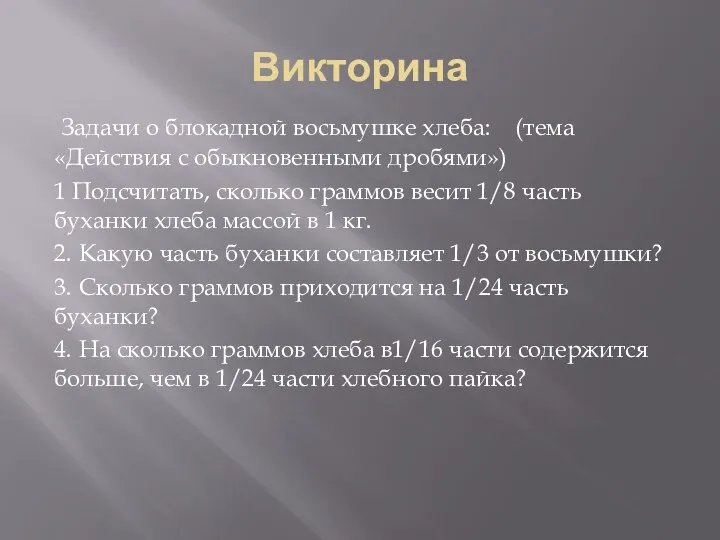 Викторина

Задачи о блокадной восьмушке хлеба: (тема «Действия с обыкновенными дробями»)

1 Подсчитать, сколько граммов весит 1/8 часть буханки хлеба массой в 1 кг.

2. Какую часть буханки составляет 1/3 от восьмушки?

3. Сколько граммов приходится на 1/24 часть буханки?

4. На сколько граммов хлеба в1/16 части содержится больше, чем в 1/24 части хлебного пайка?